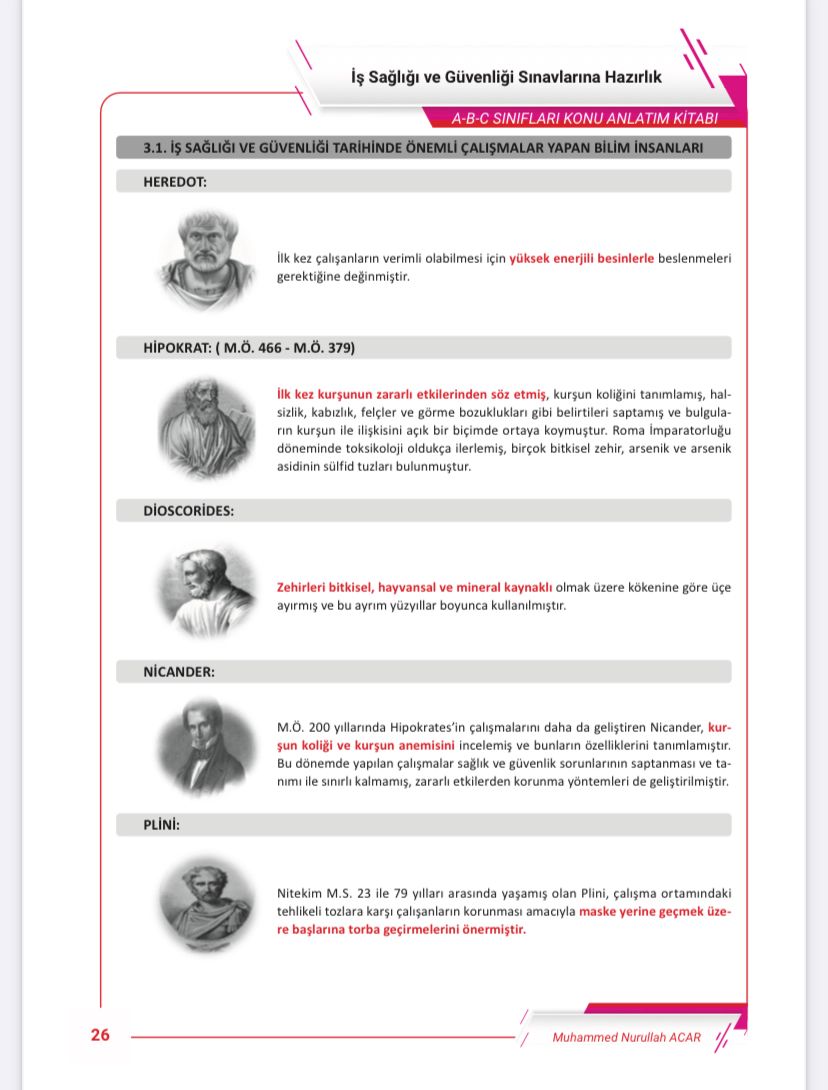 İş Sağlığı ve Güvenliği Sınavlarına Hazırlık

A-B-C SINIFLARI KONU ANLATIM KİTABI

3.1. İŞ SAĞLIĞI VE GÜVENLİĞİ TARİHİNDE ÖNEMLİ ÇALIŞMALAR YAPAN BİLİM İNSANLARI

HEREDOT:

İlk kez çalışanların verimli olabilmesi için yüksek enerjili besinlerle beslenmeleri gerektiğine değinmiştir.

HİPOKRAT: ( M.Ö. 466 - M.Ö. 379)

İlk kez kurşunun zararlı etkilerinden söz etmiş, kurşun koliğini tanımlamış, halsizlik, kabızlık, felçler ve görme bozuklukları gibi belirtileri saptamış ve bulguların kurşun ile ilişkisini açık bir biçimde ortaya koymuştur. Roma İmparatorluğu döneminde toksikoloji oldukça ilerlemiş, birçok bitkisel zehir, arsenik ve arsenik asidinin sülfid tuzları bulunmuştur.

DİOSCORİDES:

Zehirleri bitkisel, hayvansal ve mineral kaynaklı olmak üzere kökenine göre üçe ayırmış ve bu ayrım yüzyıllar boyunca kullanılmıştır.

NİCANDER:

M.Ö. 200 yıllarında Hipokrates'in çalışmalarını daha da geliştiren Nicander, kurşun koliği ve kurşun anemisini incelemiş ve bunların özelliklerini tanımlamıştır. Bu dönemde yapılan çalışmalar sağlık ve güvenlik sorunlarının saptanması ve tanımı ile sınırlı kalmamış, zararlı etkilerden korunma yöntemleri de geliştirilmiştir.

PLİNİ:

Nitekim M.S. 23 ile 79 yılları arasında yaşamış olan Plini, çalışma ortamındaki tehlikeli tozlara karşı çalışanların korunması amacıyla maske yerine geçmek üzere başlarına torba geçirmelerini önermiştir.

26

Muhammed Nurullah ACAR